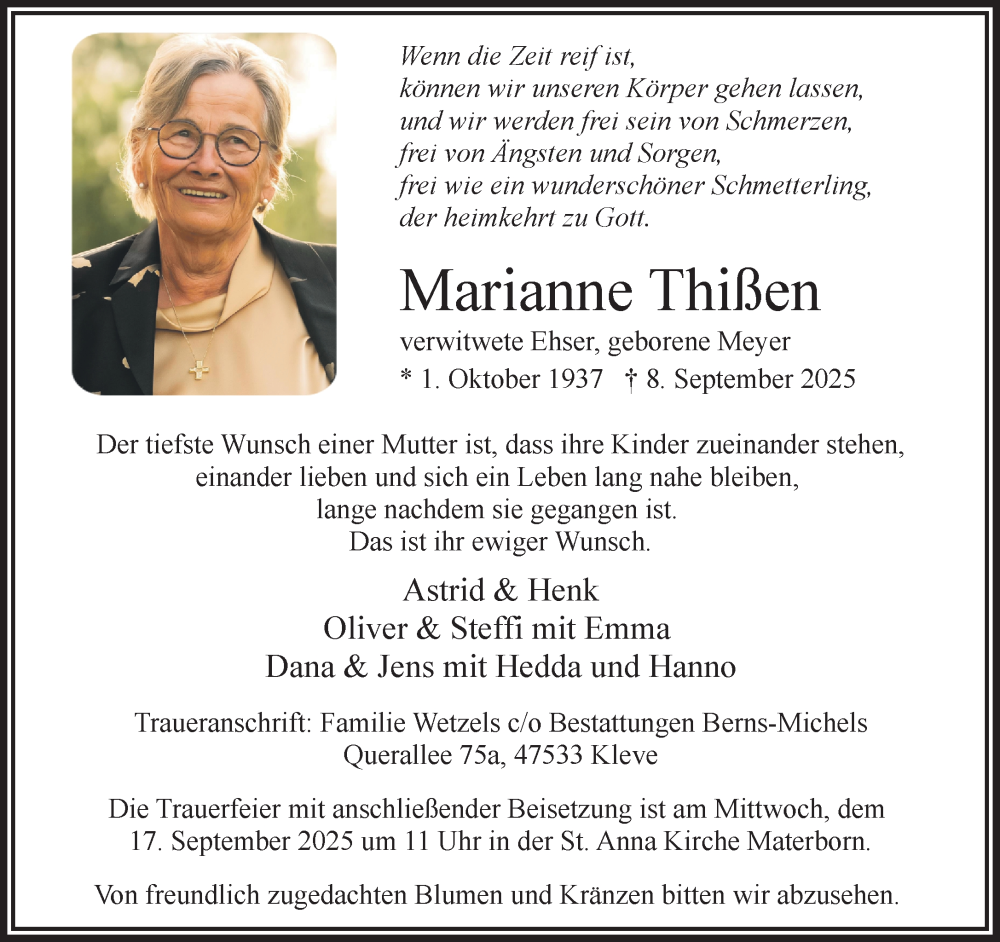 Wenn die Zeit reif ist,
können wir unseren Körper gehen lassen,
und wir werden frei sein von Schmerzen,
frei von Ängsten und Sorgen,
frei wie ein wunderschöner Schmetterling,
der heimkehrt zu Gott.

Marianne Thißen

verwitwete Ehser, geborene Meyer

* 1. Oktober 1937 † 8. September 2025

Der tiefste Wunsch einer Mutter ist, dass ihre Kinder zueinander stehen, einander lieben und sich ein Leben lang nahe bleiben, lange nachdem sie gegangen ist. Das ist ihr ewiger Wunsch.

Astrid & Henk
Oliver & Steffi mit Emma
Dana & Jens mit Hedda und Hanno

Traueranschrift: Familie Wetzels c/o Bestattungen Berns-Michels
Querallee 75a, 47533 Kleve

Die Trauerfeier mit anschließender Beisetzung ist am Mittwoch, dem 17. September 2025 um 11 Uhr in der St. Anna Kirche Materborn.

Von freundlich zugedachten Blumen und Kränzen bitten wir abzusehen.